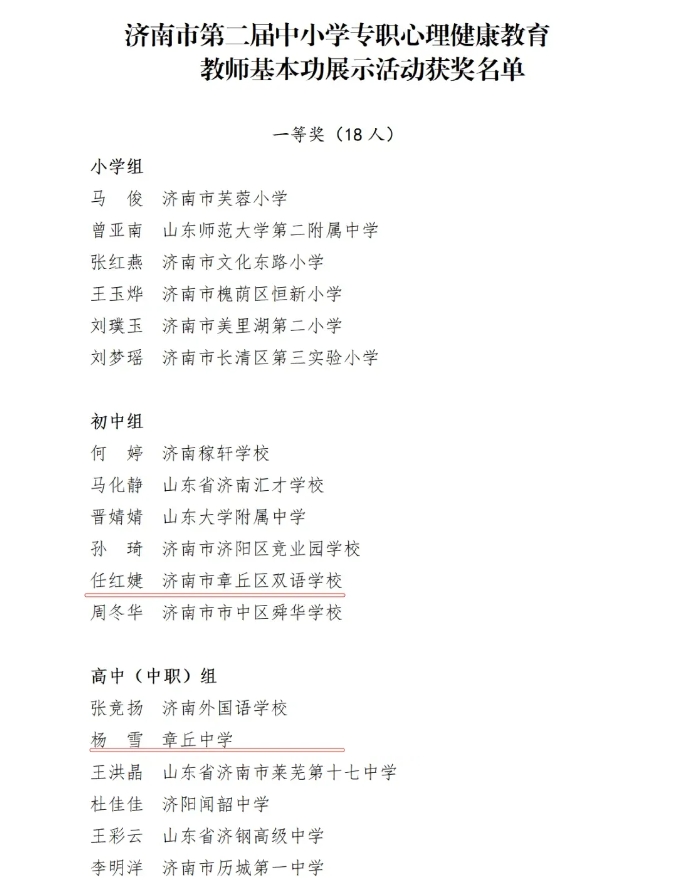 济南市第二届中小学专职心理健康教育
教师基本功展示活动获奖名单

一等奖（18 人）

小学组
马 俊 济南市芙蓉小学
曾亚南 山东师范大学第二附属中学
张红燕 济南市文化东路小学
王玉烨 济南市槐荫区恒新小学
刘璞玉 济南市美里湖第二小学
刘梦瑶 济南市长清区第三实验小学

初中组
何 婷 济南稼轩学校
马化静 山东省济南汇才学校
晋婧婧 山东大学附属中学
孙 琦 济南市济阳区竞业园学校
任红婕 济南市章丘区双语学校
周冬华 济南市市中区舜华学校

高中（中职）组
张竞扬 济南外国语学校
杨 雪 章丘中学
王洪晶 山东省济南市莱芜第十七中学
杜佳佳 济阳闻韶中学
王彩云 山东省济钢高级中学
李明洋 济南市历城第一中学